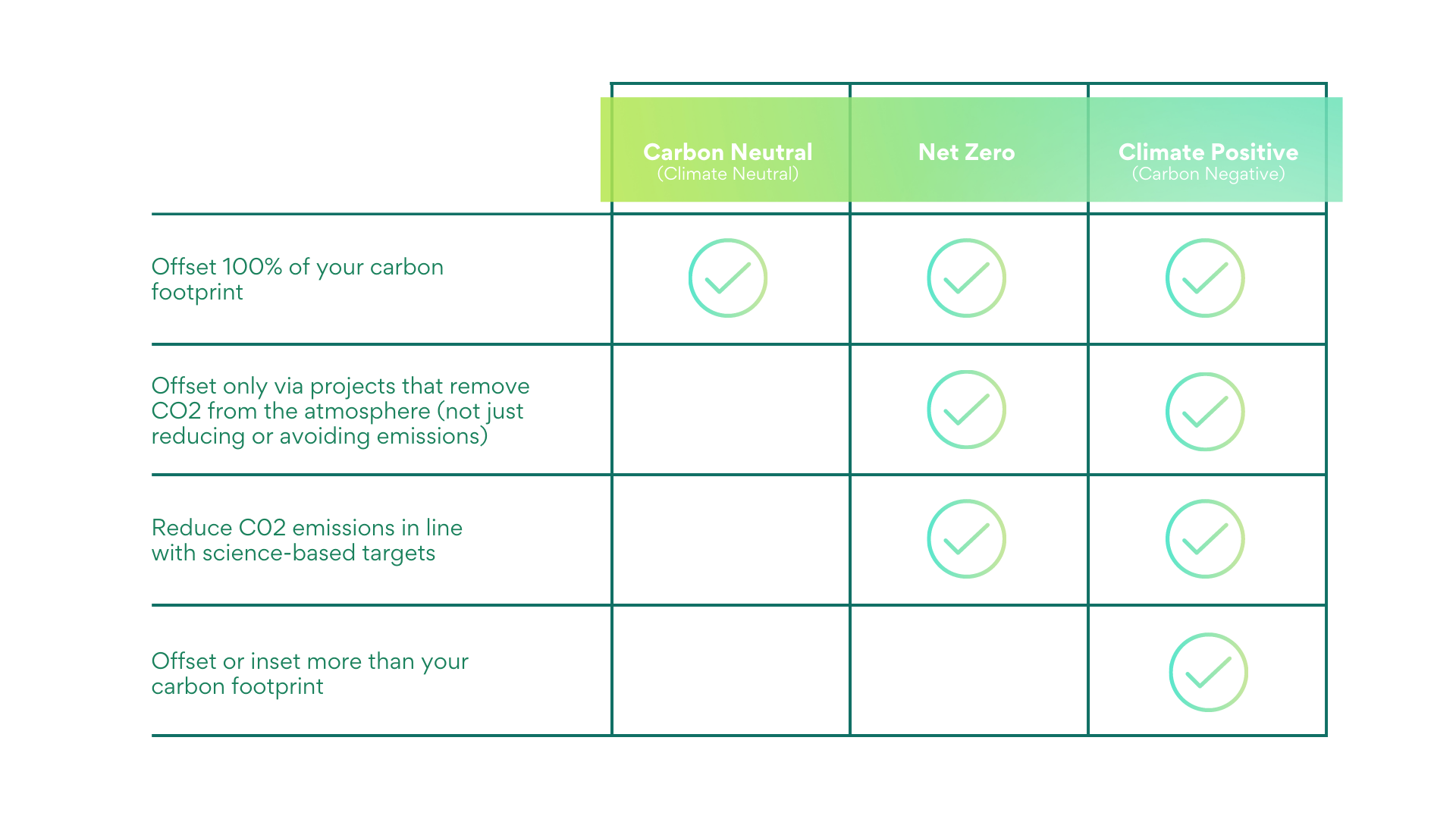 | | Carbon Neutral (Climate Neutral) | Net Zero | Climate Positive (Carbon Negative) |
|---|---|---|---|
| Offset 100% of your carbon footprint | ✓ | ✓ | ✓ |
| Offset only via projects that remove CO2 from the atmosphere (not just reducing or avoiding emissions) | | ✓ | ✓ |
| Reduce C02 emissions in line with science-based targets | | ✓ | ✓ |
| Offset or inset more than your carbon footprint | | | ✓ |